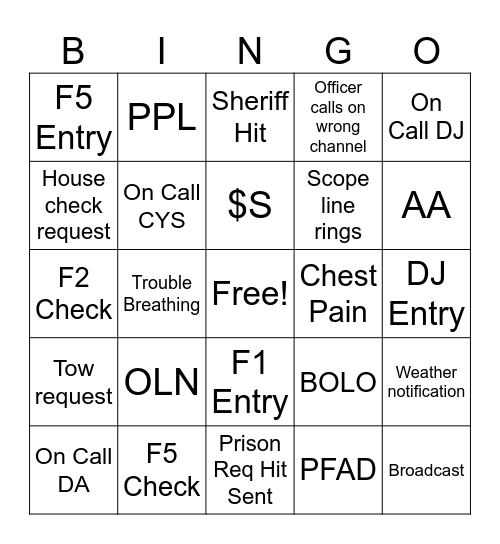 | B | I | N | G | O |
|---|---|---|---|---|
| F5 Entry | PPL | Sheriff Hit | Officer calls on wrong channel | On Call DJ |
| House check request | On Call CYS | \$S | Scope line rings | AA |
| F2 Check | Trouble Breathing | Free! | Chest Pain | DJ Entry |
| Tow request | OLN | F1 Entry | BOLO | Weather notification |
| On Call DA | F5 Check | Prison Req Hit Sent | PFAD | Broadcast |